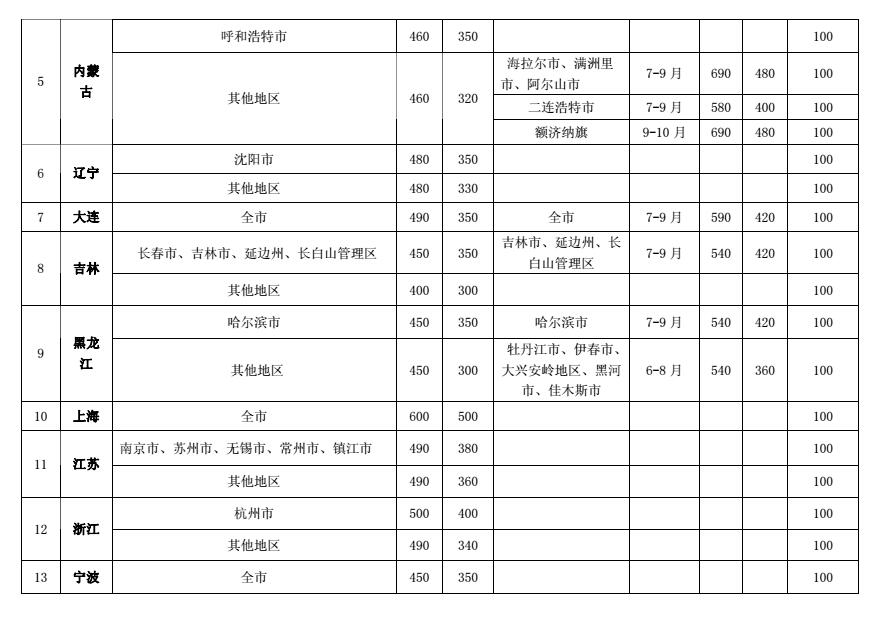 | 5 | 内蒙古 | 呼和浩特市 | 460 | 350 | | | | | 100 |
|---|---|---|---|---|---|---|---|---|---|
| | | 其他地区 | 460 | 320 | 海拉尔市、满洲里市、阿尔山市 | 7-9 月 | 690 | 480 | 100 |
| | | | | | 二连浩特市 | 7-9 月 | 580 | 400 | 100 |
| | | | | | 额济纳旗 | 9-10 月 | 690 | 480 | 100 |
| 6 | 辽宁 | 沈阳市 | 480 | 350 | | | | | 100 |
| | | 其他地区 | 480 | 330 | | | | | 100 |
| 7 | 大连 | 全市 | 490 | 350 | 全市 | 7-9 月 | 590 | 420 | 100 |
| 8 | 吉林 | 长春市、吉林市、延边州、长白山管理区 | 450 | 350 | 吉林市、延边州、长白山管理区 | 7-9 月 | 540 | 420 | 100 |
| | | 其他地区 | 400 | 300 | | | | | 100 |
| 9 | 黑龙江 | 哈尔滨市 | 450 | 350 | 哈尔滨市 | 7-9 月 | 540 | 420 | 100 |
| | | 其他地区 | 450 | 300 | 牡丹江市、伊春市、大兴安岭地区、黑河市、佳木斯市 | 6-8 月 | 540 | 360 | 100 |
| 10 | 上海 | 全市 | 600 | 500 | | | | | 100 |
| 11 | 江苏 | 南京市、苏州市、无锡市、常州市、镇江市 | 490 | 380 | | | | | 100 |
| | | 其他地区 | 490 | 360 | | | | | 100 |
| 12 | 浙江 | 杭州市 | 500 | 400 | | | | | 100 |
| | | 其他地区 | 490 | 340 | | | | | 100 |
| 13 | 宁波 | 全市 | 450 | 350 | | | | | 100 |